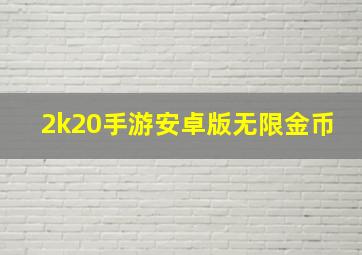 2k20手游安卓版无限金币